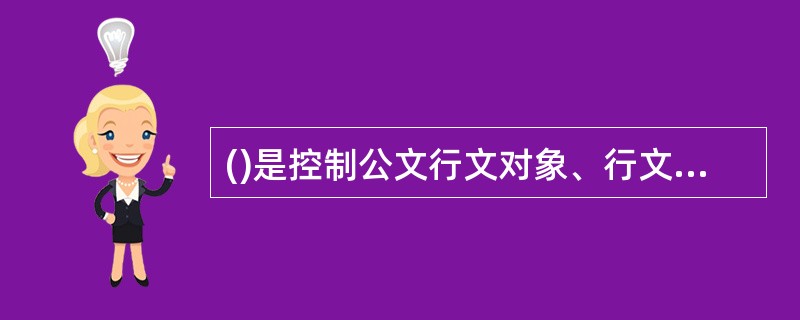 ()是控制公文行文对象、行文...